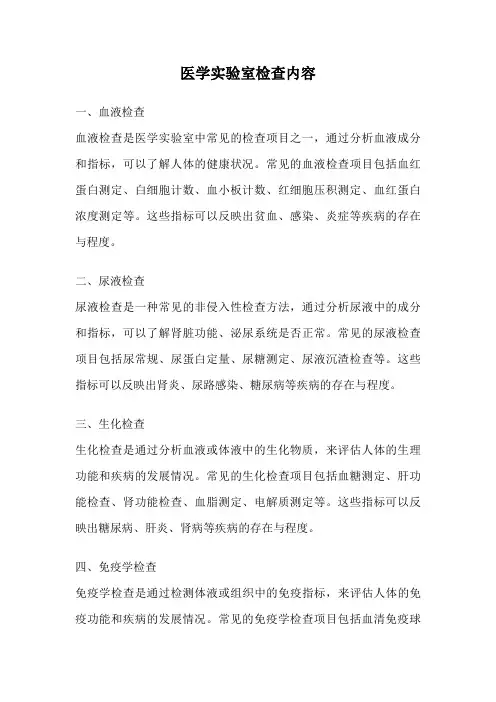 医学实验室检查内容

一、血液检查

血液检查是医学实验室中常见的检查项目之一，通过分析血液成分和指标，可以了解人体的健康状况。常见的血液检查项目包括血红蛋白测定、白细胞计数、血小板计数、红细胞压积测定、血红蛋白浓度测定等。这些指标可以反映出贫血、感染、炎症等疾病的存在与程度。

二、尿液检查

尿液检查是一种常见的非侵入性检查方法，通过分析尿液中的成分和指标，可以了解肾脏功能、泌尿系统是否正常。常见的尿液检查项目包括尿常规、尿蛋白定量、尿糖测定、尿液沉渣检查等。这些指标可以反映出肾炎、尿路感染、糖尿病等疾病的存在与程度。

三、生化检查

生化检查是通过分析血液或体液中的生化物质，来评估人体的生理功能和疾病的发展情况。常见的生化检查项目包括血糖测定、肝功能检查、肾功能检查、血脂测定、电解质测定等。这些指标可以反映出糖尿病、肝炎、肾病等疾病的存在与程度。

四、免疫学检查

免疫学检查是通过检测体液或组织中的免疫指标，来评估人体的免疫功能和疾病的发展情况。常见的免疫学检查项目包括血清免疫球